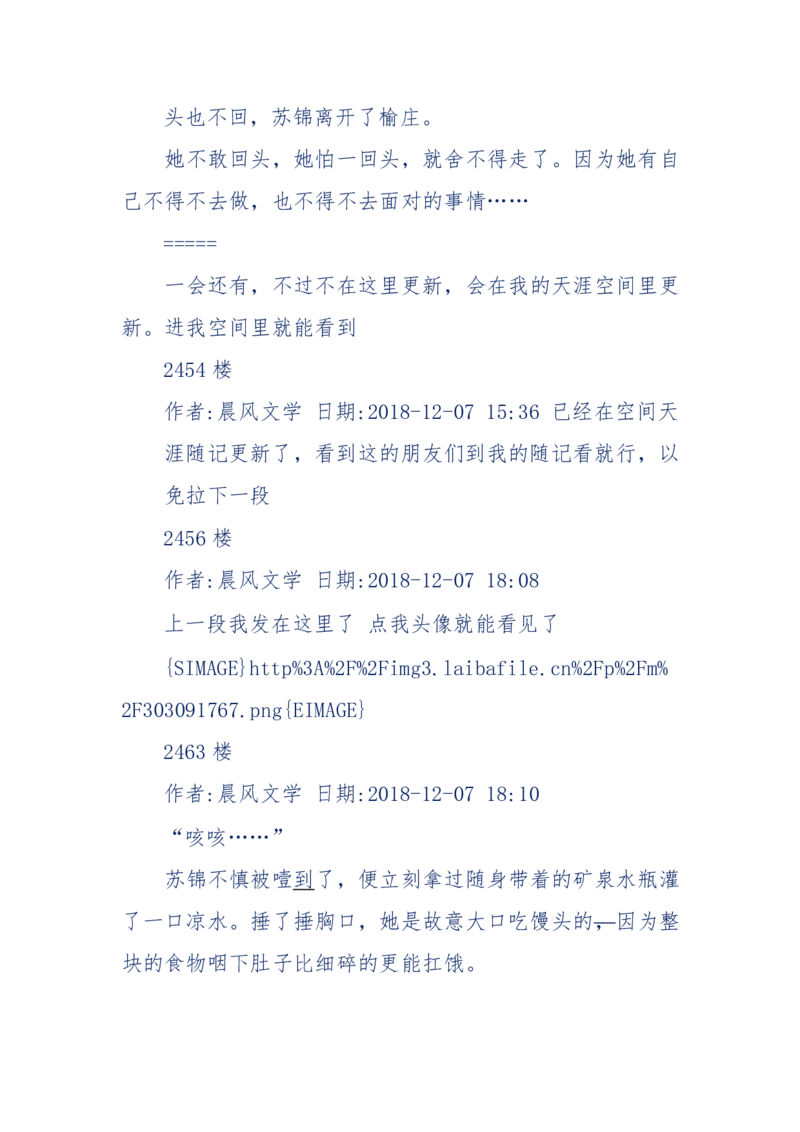 头也不回，苏锦离开了榆庄。

她不敢回头，她怕一回头，就舍不得走了。因为她有自己不得不去做，也不得不去面对的事情……

=====

一会还有，不过不在这里更新，会在我的天涯空间里更新。进我空间里就能看到

2454 楼

作者:晨风文学 日期:2018-12-07 15:36 已经在空间天涯随记更新了，看到这的朋友们到我的随记看就行，以免拉下一段

2456 楼

作者:晨风文学 日期:2018-12-07 18:08

上一段我发在这里了 点我头像就能看见了

{SIMAGE}http%3A%2F%2Fimg3.laibafile.cn%2Fp%2Fm%2F303091767.png{EIMAGE}

2463 楼

作者:晨风文学 日期:2018-12-07 18:10

“咳咳……”

苏锦不慎被噎到了，便立刻拿过随身带着的矿泉水瓶灌了一口凉水。捶了捶胸口，她是故意大口吃馒头的，因为整块的食物咽下肚子比细碎的更能扛饿。